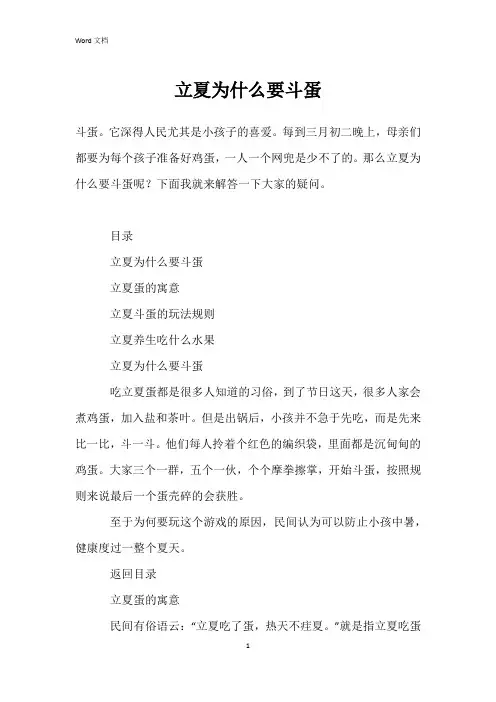 Word 文档

立夏为什么要斗蛋

斗蛋。它深得人民尤其是小孩子的喜爱。每到三月初二晚上，母亲们都要为每个孩子准备好鸡蛋，一人一个网兜是少不了的。那么立夏为什么要斗蛋呢？下面我就来解答一下大家的疑问。

目录

立夏为什么要斗蛋

立夏蛋的寓意

立夏斗蛋的玩法规则

立夏养生吃什么水果

立夏为什么要斗蛋

吃立夏蛋都是很多人知道的习俗，到了节日这天，很多人家会煮鸡蛋，加入盐和茶叶。但是出锅后，小孩并不急于先吃，而是先来比一比，斗一斗。他们每人拎着个红色的编织袋，里面都是沉甸甸的鸡蛋。大家三个一群，五个一伙，个个摩拳擦掌，开始斗蛋，按照规则来说最后一个蛋壳碎的会获胜。

至于为何要玩这个游戏的原因，民间认为可以防止小孩中暑，健康度过一整个夏天。

返回目录

立夏蛋的寓意

民间有俗语云："立夏吃了蛋，热天不疰夏。"就是指立夏吃蛋

1